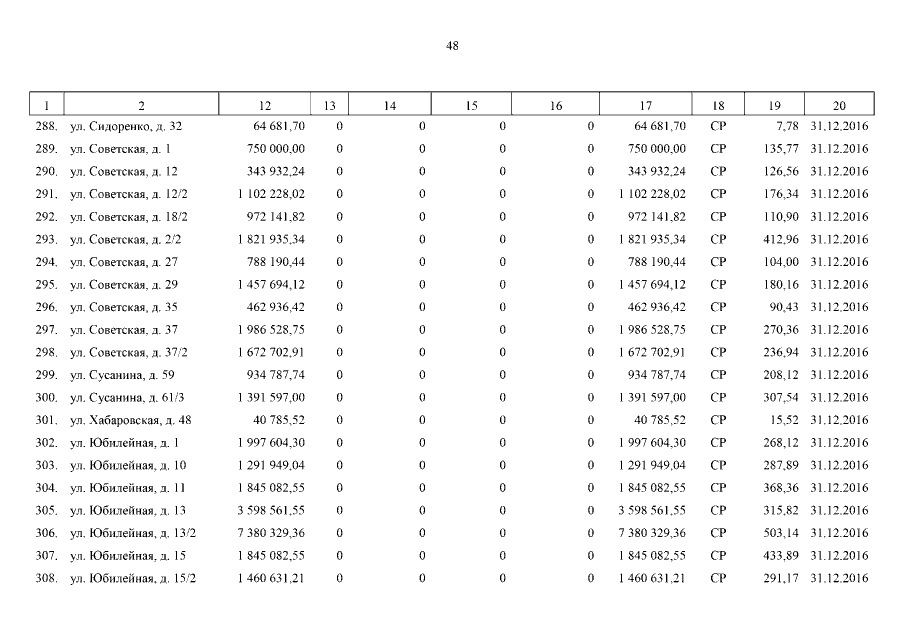 48

| 1 | 2 | 12 | 13 | 14 | 15 | 16 | 17 | 18 | 19 | 20 |
|---|---|---|---|---|---|---|---|---|---|---|
| 288. | ул. Сидоренко, д. 32 | 64 681,70 | 0 | 0 | 0 | 0 | 64 681,70 | СР | 7,78 | 31.12.2016 |
| 289. | ул. Советская, д. 1 | 750 000,00 | 0 | 0 | 0 | 0 | 750 000,00 | СР | 135,77 | 31.12.2016 |
| 290. | ул. Советская, д. 12 | 343 932,24 | 0 | 0 | 0 | 0 | 343 932,24 | СР | 126,56 | 31.12.2016 |
| 291. | ул. Советская, д. 12/2 | 1 102 228,02 | 0 | 0 | 0 | 0 | 1 102 228,02 | СР | 176,34 | 31.12.2016 |
| 292. | ул. Советская, д. 18/2 | 972 141,82 | 0 | 0 | 0 | 0 | 972 141,82 | СР | 110,90 | 31.12.2016 |
| 293. | ул. Советская, д. 2/2 | 1 821 935,34 | 0 | 0 | 0 | 0 | 1 821 935,34 | СР | 412,96 | 31.12.2016 |
| 294. | ул. Советская, д. 27 | 788 190,44 | 0 | 0 | 0 | 0 | 788 190,44 | СР | 104,00 | 31.12.2016 |
| 295. | ул. Советская, д. 29 | 1 457 694,12 | 0 | 0 | 0 | 0 | 1 457 694,12 | СР | 180,16 | 31.12.2016 |
| 296. | ул. Советская, д. 35 | 462 936,42 | 0 | 0 | 0 | 0 | 462 936,42 | СР | 90,43 | 31.12.2016 |
| 297. | ул. Советская, д. 37 | 1 986 528,75 | 0 | 0 | 0 | 0 | 1 986 528,75 | СР | 270,36 | 31.12.2016 |
| 298. | ул. Советская, д. 37/2 | 1 672 702,91 | 0 | 0 | 0 | 0 | 1 672 702,91 | СР | 236,94 | 31.12.2016 |
| 299. | ул. Сусанина, д. 59 | 934 787,74 | 0 | 0 | 0 | 0 | 934 787,74 | СР | 208,12 | 31.12.2016 |
| 300. | ул. Сусанина, д. 61/3 | 1 391 597,00 | 0 | 0 | 0 | 0 | 1 391 597,00 | СР | 307,54 | 31.12.2016 |
| 301. | ул. Хабаровская, д. 48 | 40 785,52 | 0 | 0 | 0 | 0 | 40 785,52 | СР | 15,52 | 31.12.2016 |
| 302. | ул. Юбилейная, д. 1 | 1 997 604,30 | 0 | 0 | 0 | 0 | 1 997 604,30 | СР | 268,12 | 31.12.2016 |
| 303. | ул. Юбилейная, д. 10 | 1 291 949,04 | 0 | 0 | 0 | 0 | 1 291 949,04 | СР | 287,89 | 31.12.2016 |
| 304. | ул. Юбилейная, д. 11 | 1 845 082,55 | 0 | 0 | 0 | 0 | 1 845 082,55 | СР | 368,36 | 31.12.2016 |
| 305. | ул. Юбилейная, д. 13 | 3 598 561,55 | 0 | 0 | 0 | 0 | 3 598 561,55 | СР | 315,82 | 31.12.2016 |
| 306. | ул. Юбилейная, д. 13/2 | 7 380 329,36 | 0 | 0 | 0 | 0 | 7 380 329,36 | СР | 503,14 | 31.12.2016 |
| 307. | ул. Юбилейная, д. 15 | 1 845 082,55 | 0 | 0 | 0 | 0 | 1 845 082,55 | СР | 433,89 | 31.12.2016 |
| 308. | ул. Юбилейная, д. 15/2 | 1 460 631,21 | 0 | 0 | 0 | 0 | 1 460 631,21 | СР | 291,17 | 31.12.2016 |